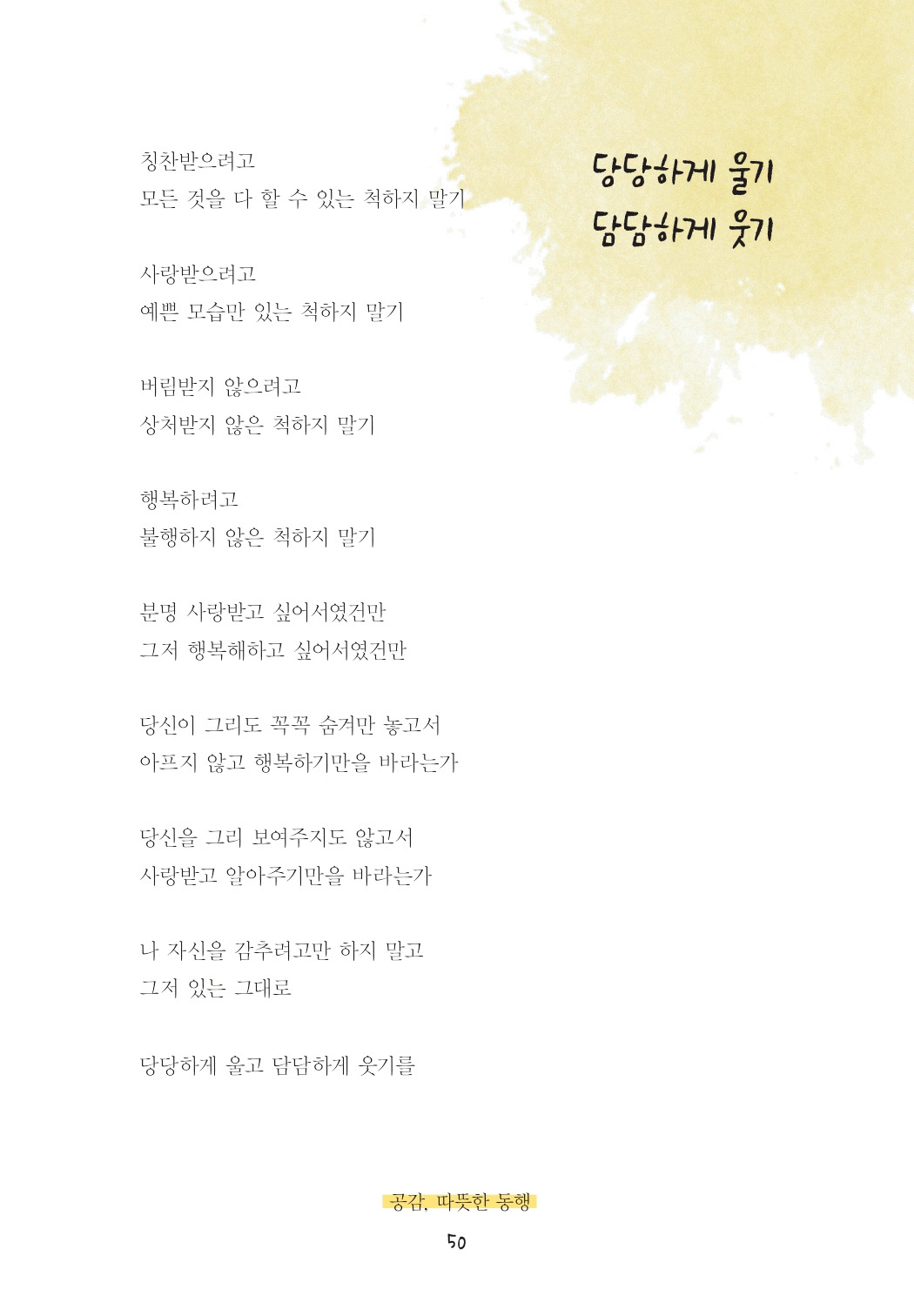 당당하게 울기
담담하게 웃기

칭찬받으려고
모든 것을 다 할 수 있는 척하지 말기

사랑받으려고
예쁜 모습만 있는 척하지 말기

버림받지 않으려고
상처받지 않은 척하지 말기

행복하려고
불행하지 않은 척하지 말기

분명 사랑받고 싶어서였건만
그저 행복해하고 싶어서였건만

당신이 그리도 꼭꼭 숨겨만 놓고서
아프지 않고 행복하기만을 바라는가

당신을 그리 보여주지도 않고서
사랑받고 알아주기만을 바라는가

나 자신을 감추려고만 하지 말고
그저 있는 그대로

당당하게 울고 담담하게 웃기를

공감, 따뜻한 동행

50